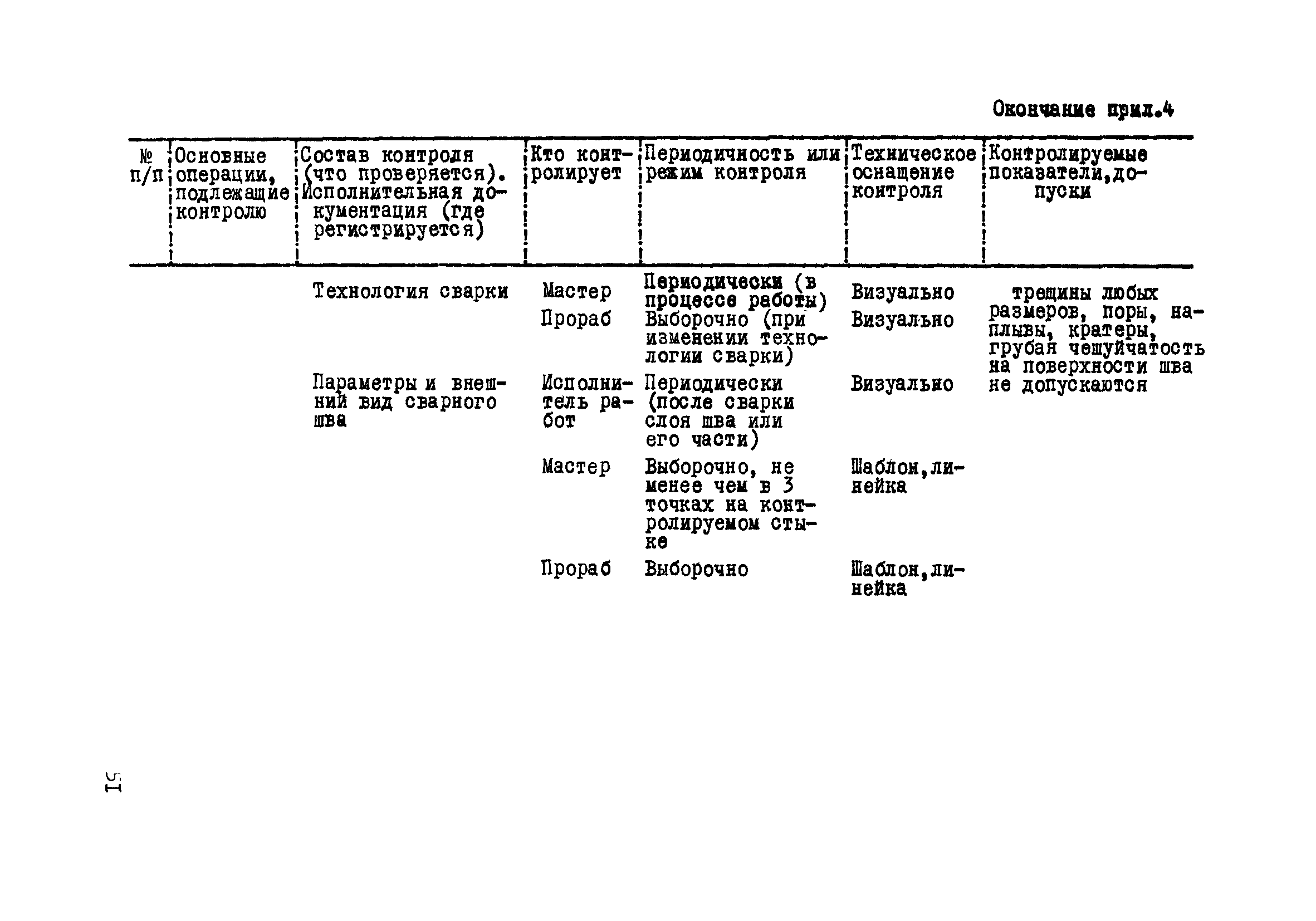 Окончание прил.4

| № п/п | Основные операции, подлежащие контролю | Состав контроля (что проверяется). Исполнительная документация (где регистрируется) | Кто контролирует | Периодичность или режим контроля | Техническое оснащение контроля | Контролируемые показатели, допуски |
|---|---|---|---|---|---|---|
| | | Технология сварки | Мастер | Периодически (в процессе работы) | Визуально | трещины любых размеров, поры, наплывы, кратеры, грубая чешуйчатость на поверхности шва не допускаются |
| | | | Прораб | Выборочно (при изменении технологии сварки) | Визуально | |
| | | Параметры и внешний вид сварного шва | Исполнитель работ | Периодически (после сварки слоя шва или его части) | Визуально | |
| | | | Мастер | Выборочно, не менее чем в 3 точках на контролируемом стыке | Шаблон, линейка | |
| | | | Прораб | Выборочно | Шаблон, линейка | |

51